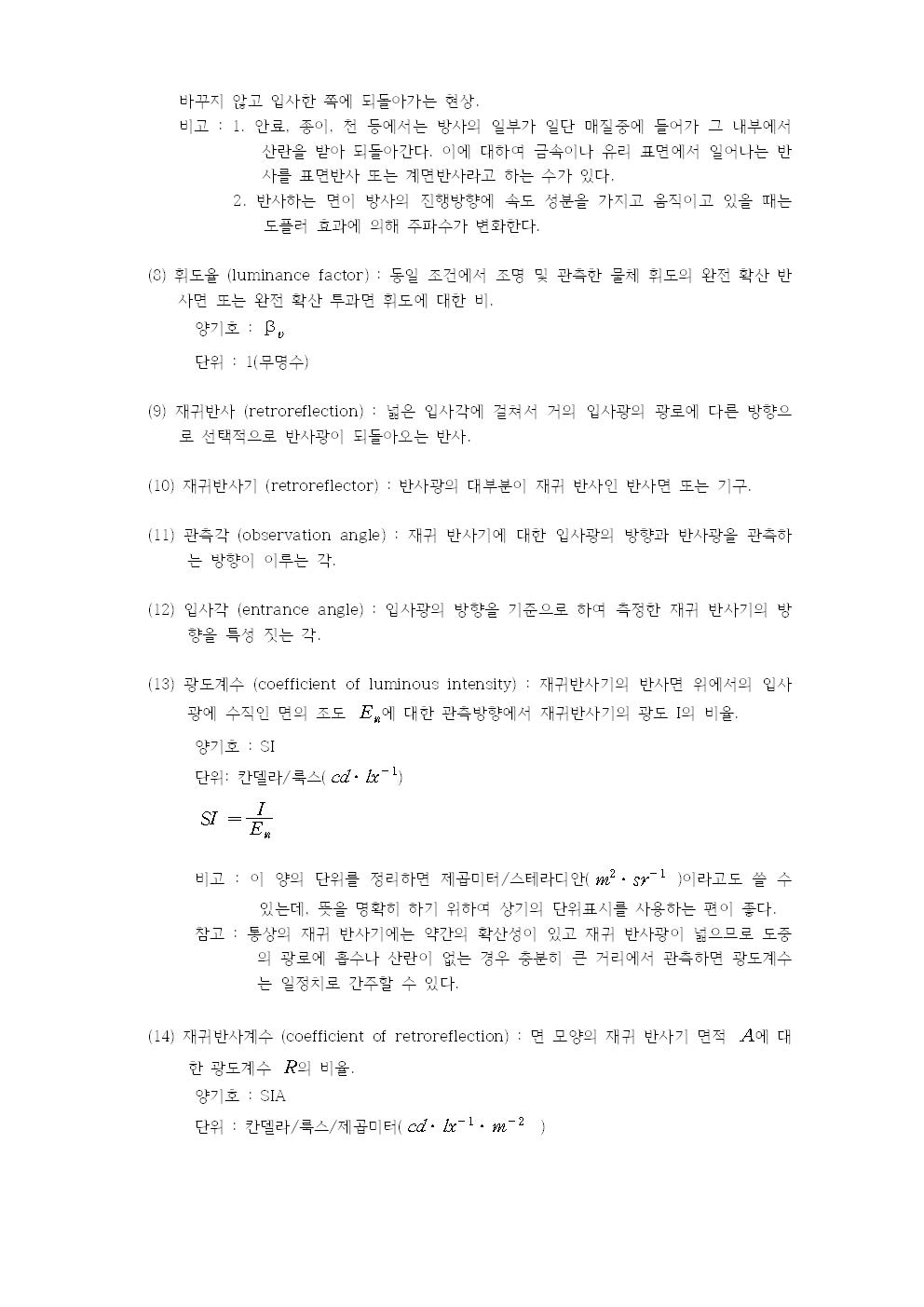 바꾸지 않고 입사한 쪽에 되돌아가는 현상.
비고 : 1. 안료, 종이, 천 등에서는 방사의 일부가 일단 매질중에 들어가 그 내부에서 산란을 받아 되돌아간다. 이에 대하여 금속이나 유리 표면에서 일어나는 반사를 표면반사 또는 계면반사라고 하는 수가 있다.
2. 반사하는 면이 방사의 진행방향에 속도 성분을 가지고 움직이고 있을 때는 도플러 효과에 의해 주파수가 변화한다.

(8) 휘도율 (luminance factor) : 동일 조건에서 조명 및 관측한 물체 휘도의 완전 확산 반사면 또는 완전 확산 투과면 휘도에 대한 비.
양기호 : $\beta_v$
단위 : 1(무명수)

(9) 재귀반사 (retroreflection) : 넓은 입사각에 걸쳐서 거의 입사광의 광로에 다른 방향으로 선택적으로 반사광이 되돌아오는 반사.

(10) 재귀반사기 (retroreflector) : 반사광의 대부분이 재귀 반사인 반사면 또는 기구.

(11) 관측각 (observation angle) : 재귀 반사기에 대한 입사광의 방향과 반사광을 관측하는 방향이 이루는 각.

(12) 입사각 (entrance angle) : 입사광의 방향을 기준으로 하여 측정한 재귀 반사기의 방향을 특성 짓는 각.

(13) 광도계수 (coefficient of luminous intensity) : 재귀반사기의 반사면 위에서의 입사광에 수직인 면의 조도 $E_n$에 대한 관측방향에서 재귀반사기의 광도 I의 비율.
양기호 : SI
단위: 칸델라/룩스( $cd \cdot lx^{-1}$)
$SI = \frac{I}{E_n}$
비고 : 이 양의 단위를 정리하면 제곱미터/스테라디안( $m^2 \cdot sr^{-1}$ )이라고도 쓸 수 있는데, 뜻을 명확히 하기 위하여 상기의 단위표시를 사용하는 편이 좋다.
참고 : 통상의 재귀 반사기에는 약간의 확산성이 있고 재귀 반사광이 넓으므로 도중의 광로에 흡수나 산란이 없는 경우 충분히 큰 거리에서 관측하면 광도계수는 일정치로 간주할 수 있다.

(14) 재귀반사계수 (coefficient of retroreflection) : 면 모양의 재귀 반사기 면적 $A$에 대한 광도계수 $R$의 비율.
양기호 : SIA
단위 : 칸델라/룩스/제곱미터( $cd \cdot lx^{-1} \cdot m^{-2}$ )